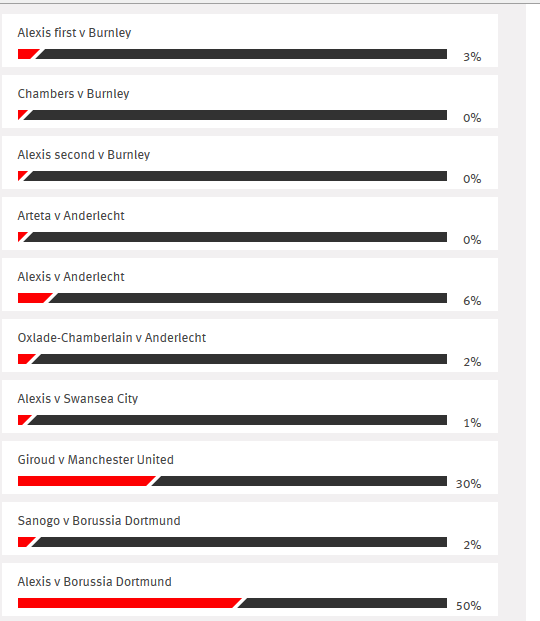 Alexis first v Burnley
3%

Chambers v Burnley
0%

Alexis second v Burnley
0%

Arteta v Anderlecht
0%

Alexis v Anderlecht
6%

Oxlade-Chamberlain v Anderlecht
2%

Alexis v Swansea City
1%

Giroud v Manchester United
30%

Sanogo v Borussia Dortmund
2%

Alexis v Borussia Dortmund
50%